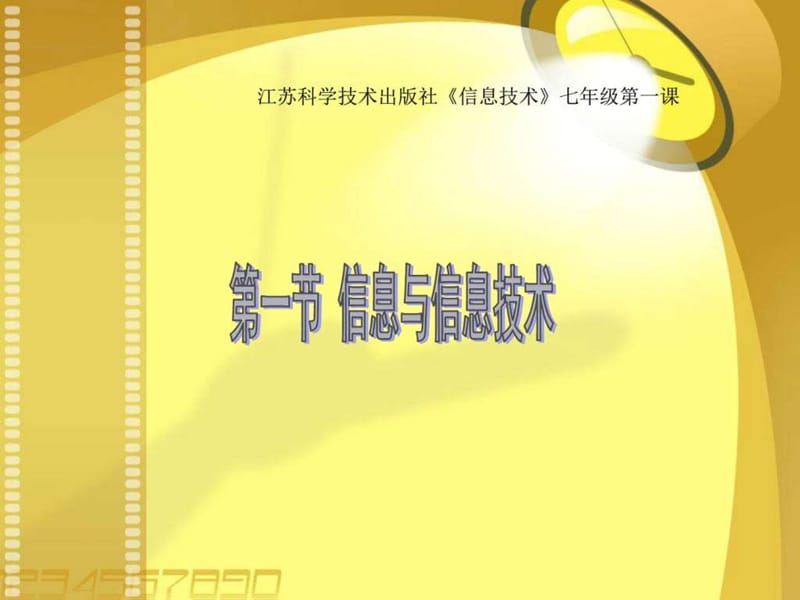 江苏科学技术出版社《信息技术》七年级第一课

第一节 信息与信息技术

234567890